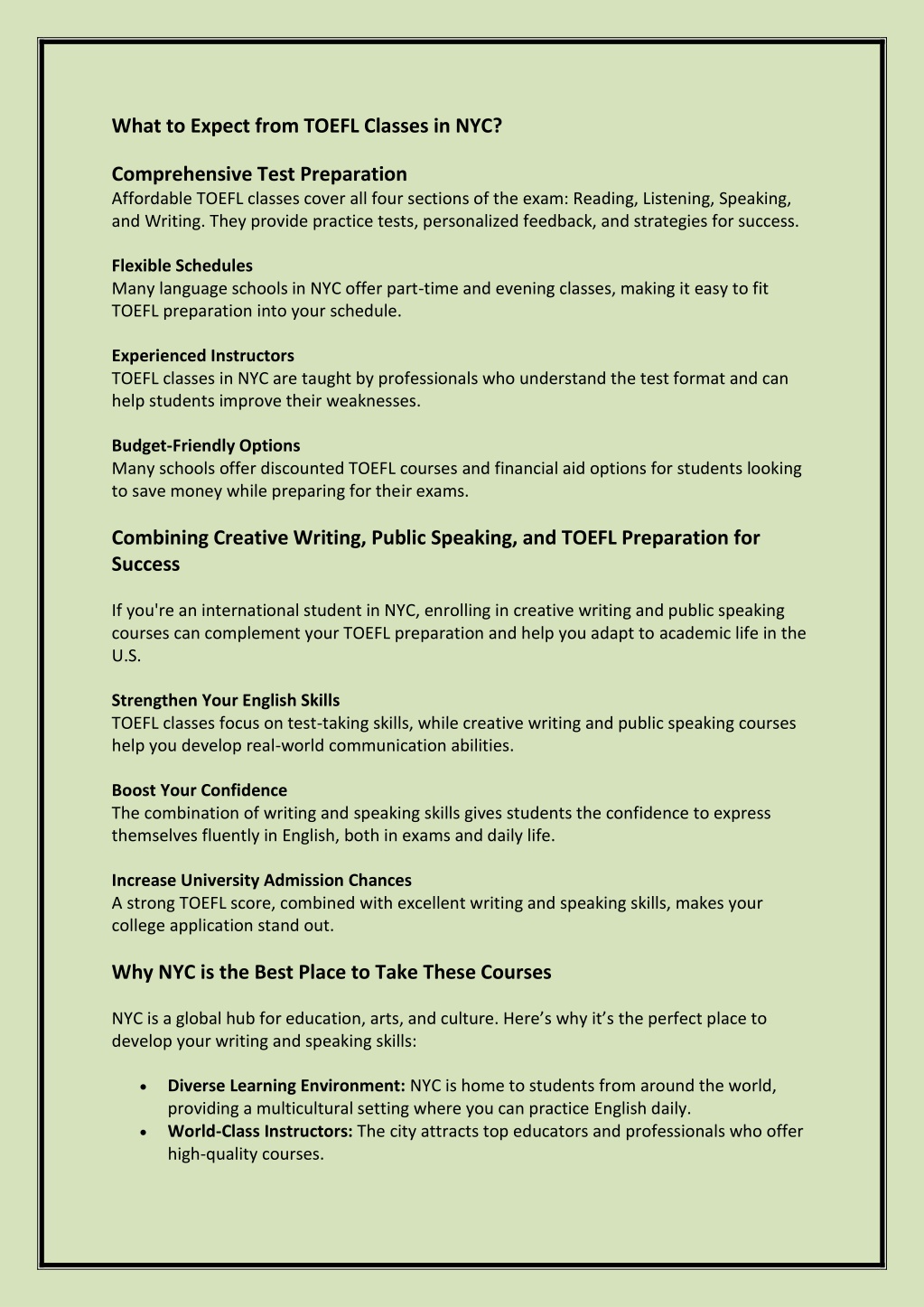 What to Expect from TOEFL Classes in NYC?

Comprehensive Test Preparation
Affordable TOEFL classes cover all four sections of the exam: Reading, Listening, Speaking, and Writing. They provide practice tests, personalized feedback, and strategies for success.

Flexible Schedules
Many language schools in NYC offer part-time and evening classes, making it easy to fit TOEFL preparation into your schedule.

Experienced Instructors
TOEFL classes in NYC are taught by professionals who understand the test format and can help students improve their weaknesses.

Budget-Friendly Options
Many schools offer discounted TOEFL courses and financial aid options for students looking to save money while preparing for their exams.

Combining Creative Writing, Public Speaking, and TOEFL Preparation for Success

If you're an international student in NYC, enrolling in creative writing and public speaking courses can complement your TOEFL preparation and help you adapt to academic life in the U.S.

Strengthen Your English Skills
TOEFL classes focus on test-taking skills, while creative writing and public speaking courses help you develop real-world communication abilities.

Boost Your Confidence
The combination of writing and speaking skills gives students the confidence to express themselves fluently in English, both in exams and daily life.

Increase University Admission Chances
A strong TOEFL score, combined with excellent writing and speaking skills, makes your college application stand out.

Why NYC is the Best Place to Take These Courses

NYC is a global hub for education, arts, and culture. Here’s why it’s the perfect place to develop your writing and speaking skills:

• Diverse Learning Environment: NYC is home to students from around the world, providing a multicultural setting where you can practice English daily.
• World-Class Instructors: The city attracts top educators and professionals who offer high-quality courses.